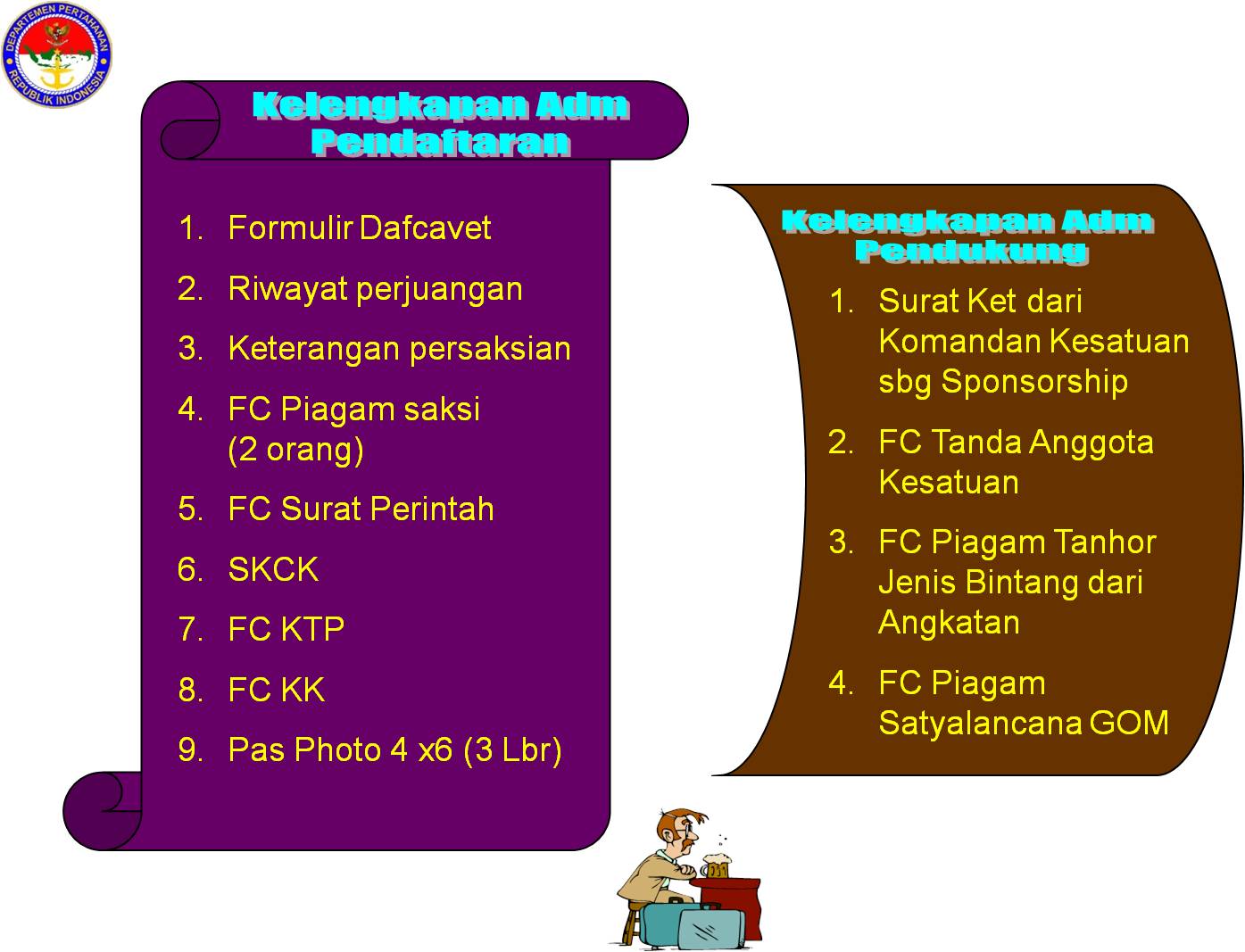 DEPARTEMEN PERTAHANAN REPUBLIK INDONESIA

Kelengkapan Adm Pendaftaran

1. Formulir Dafcavet
2. Riwayat perjuangan
3. Keterangan persaksian
4. FC Piagam saksi (2 orang)
5. FC Surat Perintah
6. SKCK
7. FC KTP
8. FC KK
9. Pas Photo 4 x6 (3 Lbr)

Kelengkapan Adm Pendukung

1. Surat Ket dari Komandan Kesatuan sbg Sponsorship
2. FC Tanda Anggota Kesatuan
3. FC Piagam Tanhor Jenis Bintang dari Angkatan
4. FC Piagam Satyalancana GOM